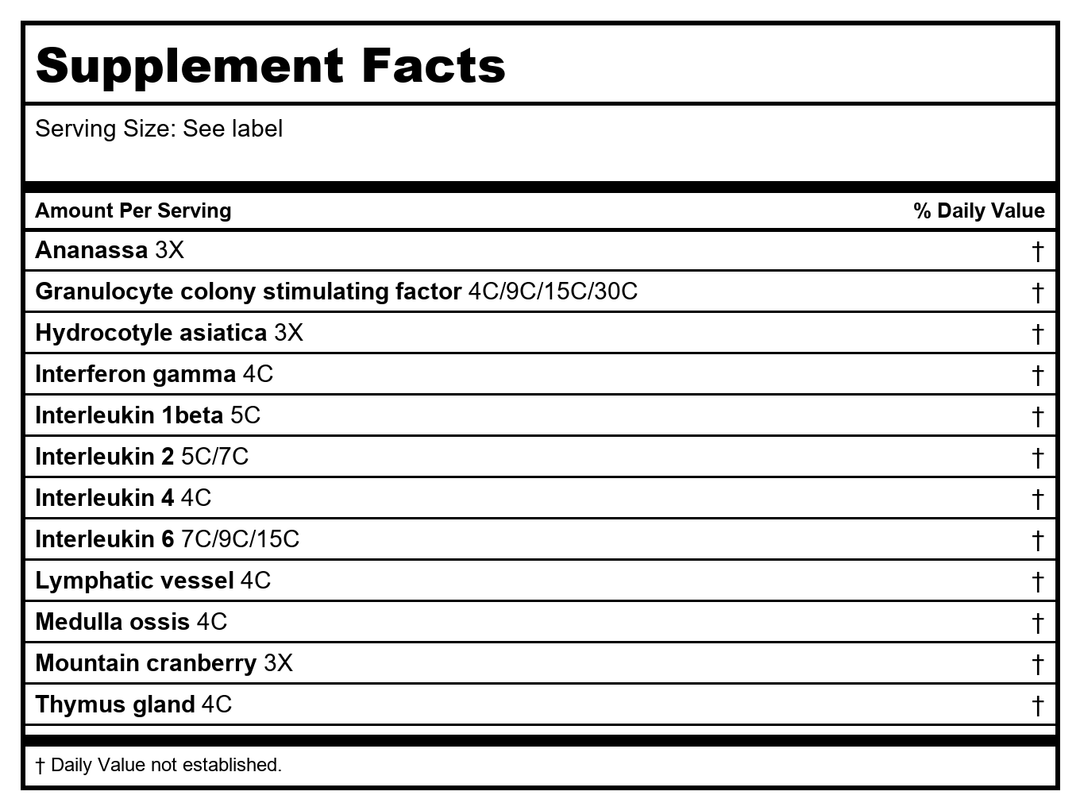 Supplement Facts

Serving Size: See label

| Amount Per Serving | % Daily Value |
|---|---|
| Ananassa 3X | † |
| Granulocyte colony stimulating factor 4C/9C/15C/30C | † |
| Hydrocotyle asiatica 3X | † |
| Interferon gamma 4C | † |
| Interleukin 1beta 5C | † |
| Interleukin 2 5C/7C | † |
| Interleukin 4 4C | † |
| Interleukin 6 7C/9C/15C | † |
| Lymphatic vessel 4C | † |
| Medulla ossis 4C | † |
| Mountain cranberry 3X | † |
| Thymus gland 4C | † |

† Daily Value not established.